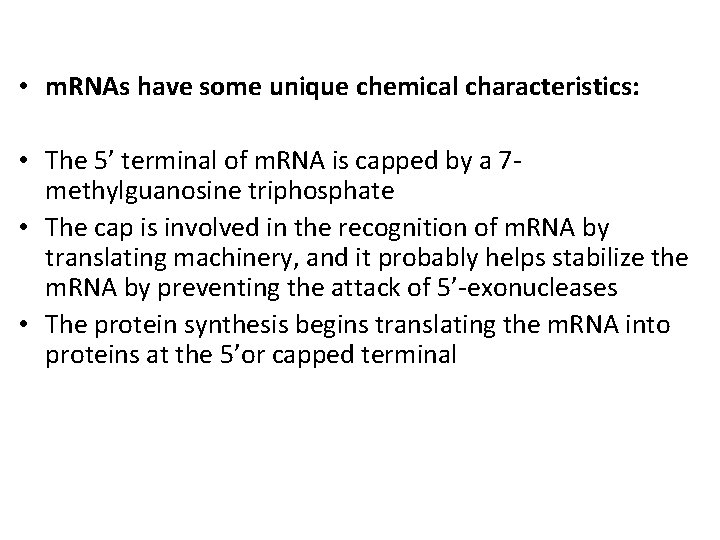 • mRNAs have some unique chemical characteristics:

• The 5' terminal of mRNA is capped by a 7-methylguanosine triphosphate
• The cap is involved in the recognition of mRNA by translating machinery, and it probably helps stabilize the mRNA by preventing the attack of 5'-exonucleases
• The protein synthesis begins translating the mRNA into proteins at the 5'or capped terminal